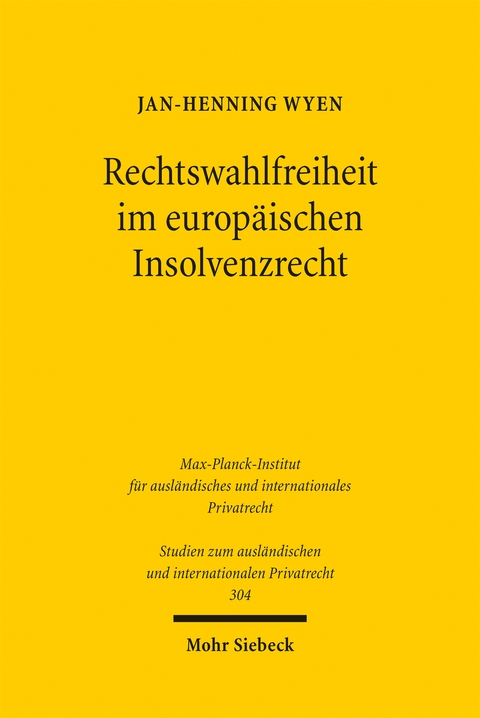 JAN-HENNING WYEN

Rechtswahlfreiheit im europäischen Insolvenzrecht

Max-Planck-Institut für ausländisches und internationales Privatrecht

Studien zum ausländischen und internationalen Privatrecht 304

Mohr Siebeck